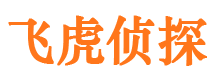 飞虎侦探